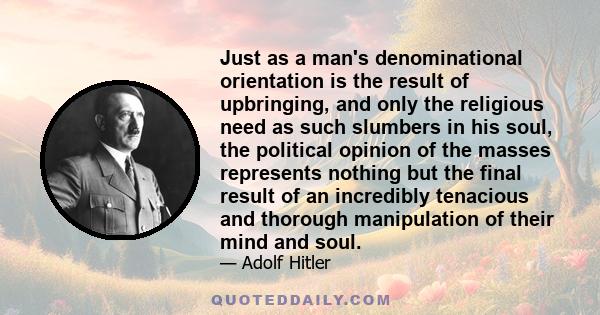 Just as a man's denominational orientation is the result of upbringing, and only the religious need as such slumbers in his soul, the political opinion of the masses represents nothing but the final result of an incredibly tenacious and thorough manipulation of their mind and soul.

— Adolf Hitler

QUOTEDDAILY.COM